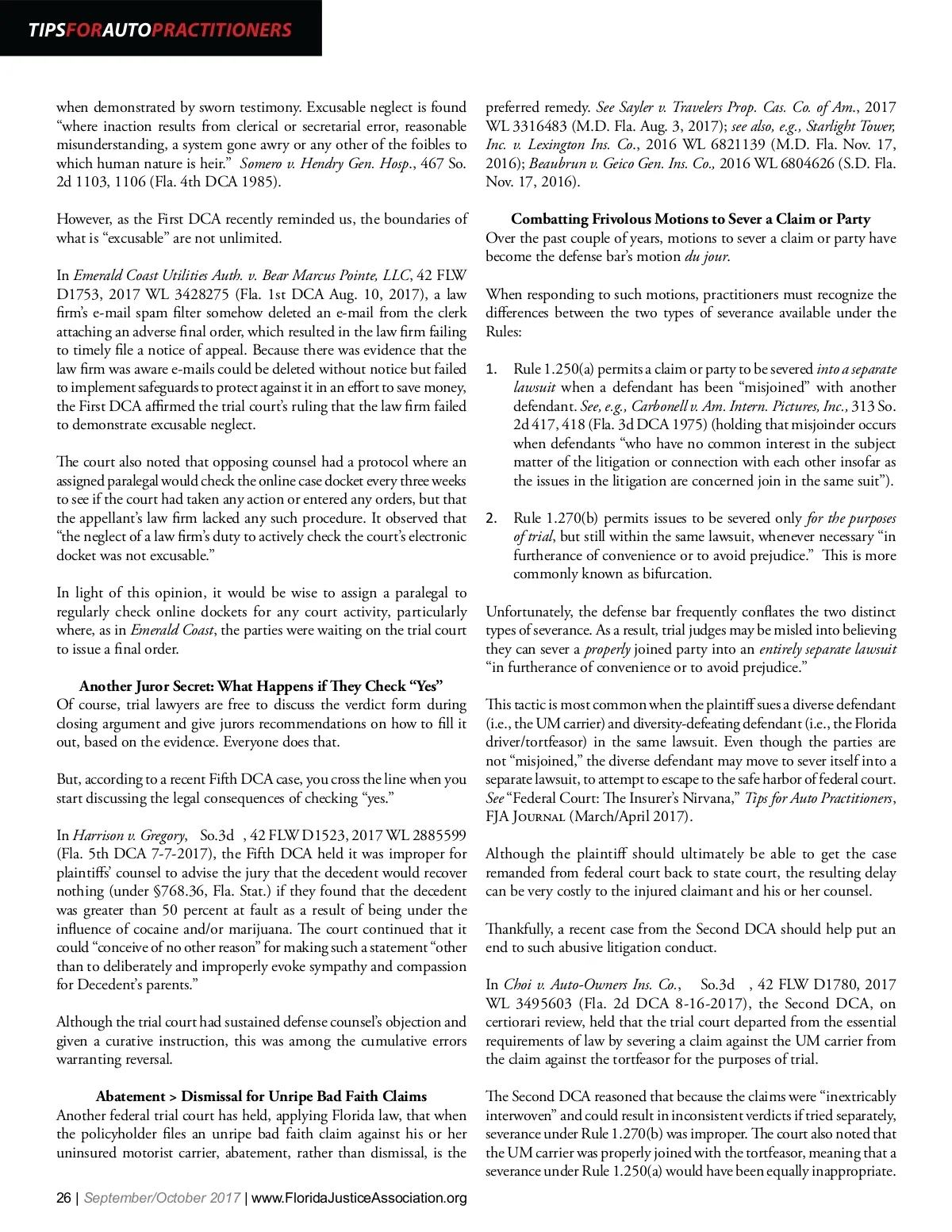 TIPSFORAUTOPRACTITIONERS

when demonstrated by sworn testimony. Excusable neglect is found "where inaction results from clerical or secretarial error, reasonable misunderstanding, a system gone awry or any other of the foibles to which human nature is heir." Somero v. Hendry Gen. Hosp., 467 So. 2d 1103, 1106 (Fla. 4th DCA 1985).

However, as the First DCA recently reminded us, the boundaries of what is "excusable" are not unlimited.

In Emerald Coast Utilities Auth. v. Bear Marcus Pointe, LLC, 42 FLW D1753, 2017 WL 3428275 (Fla. 1st DCA Aug. 10, 2017), a law firm's e-mail spam filter somehow deleted an e-mail from the clerk attaching an adverse final order, which resulted in the law firm failing to timely file a notice of appeal. Because there was evidence that the law firm was aware e-mails could be deleted without notice but failed to implement safeguards to protect against it in an effort to save money, the First DCA affirmed the trial court's ruling that the law firm failed to demonstrate excusable neglect.

The court also noted that opposing counsel had a protocol where an assigned paralegal would check the online case docket every three weeks to see if the court had taken any action or entered any orders, but that the appellant's law firm lacked any such procedure. It observed that "the neglect of a law firm's duty to actively check the court's electronic docket was not excusable."

In light of this opinion, it would be wise to assign a paralegal to regularly check online dockets for any court activity, particularly where, as in Emerald Coast, the parties were waiting on the trial court to issue a final order.

Another Juror Secret: What Happens if They Check "Yes"
Of course, trial lawyers are free to discuss the verdict form during closing argument and give jurors recommendations on how to fill it out, based on the evidence. Everyone does that.

But, according to a recent Fifth DCA case, you cross the line when you start discussing the legal consequences of checking "yes."

In Harrison v. Gregory, So.3d , 42 FLW D1523, 2017 WL 2885599 (Fla. 5th DCA 7-7-2017), the Fifth DCA held it was improper for plaintiffs' counsel to advise the jury that the decedent would recover nothing (under §768.36, Fla. Stat.) if they found that the decedent was greater than 50 percent at fault as a result of being under the influence of cocaine and/or marijuana. The court continued that it could "conceive of no other reason" for making such a statement "other than to deliberately and improperly evoke sympathy and compassion for Decedent's parents."

Although the trial court had sustained defense counsel's objection and given a curative instruction, this was among the cumulative errors warranting reversal.

Abatement > Dismissal for Unripe Bad Faith Claims
Another federal trial court has held, applying Florida law, that when the policyholder files an unripe bad faith claim against his or her uninsured motorist carrier, abatement, rather than dismissal, is the preferred remedy. See Sayler v. Travelers Prop. Cas. Co. of Am., 2017 WL 3316483 (M.D. Fla. Aug. 3, 2017); see also, e.g., Starlight Tower, Inc. v. Lexington Ins. Co., 2016 WL 6821139 (M.D. Fla. Nov. 17, 2016); Beaubrun v. Geico Gen. Ins. Co., 2016 WL 6804626 (S.D. Fla. Nov. 17, 2016).

Combatting Frivolous Motions to Sever a Claim or Party
Over the past couple of years, motions to sever a claim or party have become the defense bar's motion du jour.

When responding to such motions, practitioners must recognize the differences between the two types of severance available under the Rules:

1. Rule 1.250(a) permits a claim or party to be severed into a separate lawsuit when a defendant has been "misjoined" with another defendant. See, e.g., Carbonell v. Am. Intern. Pictures, Inc., 313 So. 2d 417, 418 (Fla. 3d DCA 1975) (holding that misjoinder occurs when defendants "who have no common interest in the subject matter of the litigation or connection with each other insofar as the issues in the litigation are concerned join in the same suit").

2. Rule 1.270(b) permits issues to be severed only for the purposes of trial, but still within the same lawsuit, whenever necessary "in furtherance of convenience or to avoid prejudice." This is more commonly known as bifurcation.

Unfortunately, the defense bar frequently conflates the two distinct types of severance. As a result, trial judges may be misled into believing they can sever a properly joined party into an entirely separate lawsuit "in furtherance of convenience or to avoid prejudice."

This tactic is most common when the plaintiff sues a diverse defendant (i.e., the UM carrier) and diversity-defeating defendant (i.e., the Florida driver/tortfeasor) in the same lawsuit. Even though the parties are not "misjoined," the diverse defendant may move to sever itself into a separate lawsuit, to attempt to escape to the safe harbor of federal court. See "Federal Court: The Insurer's Nirvana," Tips for Auto Practitioners, FJA Journal (March/April 2017).

Although the plaintiff should ultimately be able to get the case remanded from federal court back to state court, the resulting delay can be very costly to the injured claimant and his or her counsel.

Thankfully, a recent case from the Second DCA should help put an end to such abusive litigation conduct.

In Choi v. Auto-Owners Ins. Co., So.3d , 42 FLW D1780, 2017 WL 3495603 (Fla. 2d DCA 8-16-2017), the Second DCA, on certiorari review, held that the trial court departed from the essential requirements of law by severing a claim against the UM carrier from the claim against the tortfeasor for the purposes of trial.

The Second DCA reasoned that because the claims were "inextricably interwoven" and could result in inconsistent verdicts if tried separately, severance under Rule 1.270(b) was improper. The court also noted that the UM carrier was properly joined with the tortfeasor, meaning that a severance under Rule 1.250(a) would have been equally inappropriate.

26 | September/October 2017 | www.FloridaJusticeAssociation.org